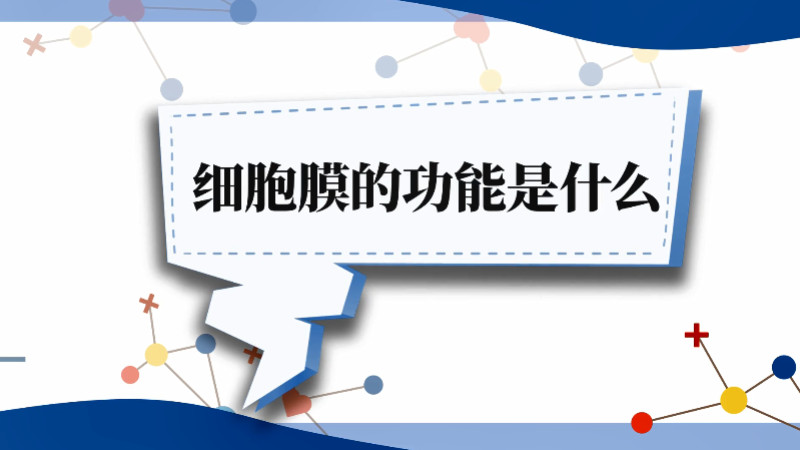 细胞膜的功能是什么